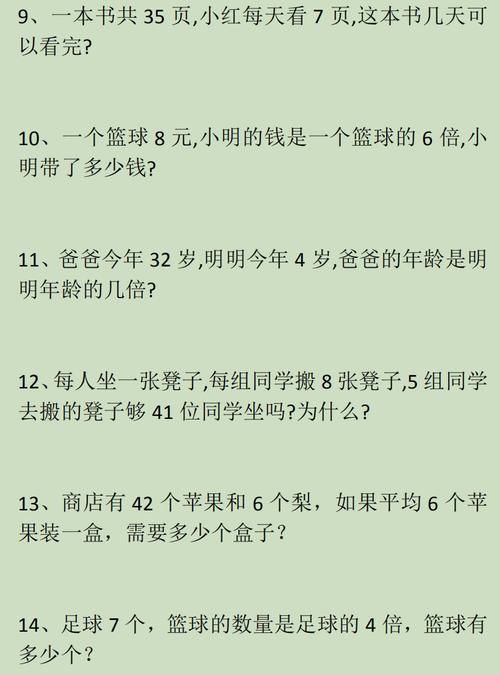 9、一本书共 35 页,小红每天看 7 页,这本书几天可以看完?

10、一个篮球 8 元,小明的钱是一个篮球的 6 倍,小明带了多少钱?

11、爸爸今年 32 岁,明明今年 4 岁,爸爸的年龄是明明年龄的几倍?

12、每人坐一张凳子,每组同学搬 8 张凳子,5 组同学去搬的凳子够 41 位同学坐吗?为什么?

13、商店有 42 个苹果和 6 个梨，如果平均 6 个苹果装一盒，需要多少个盒子？

14、足球 7 个，篮球的数量是足球的 4 倍，篮球有多少个？